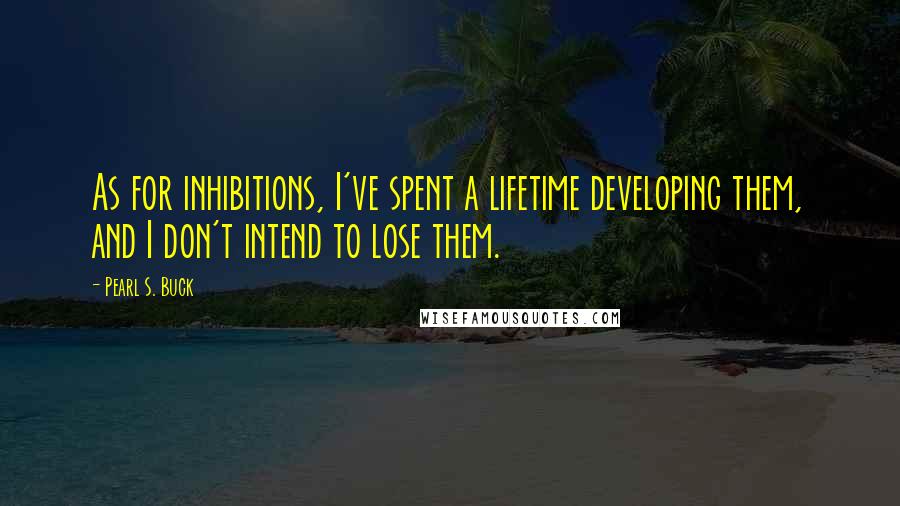 As for inhibitions, I've spent a lifetime developing them, and I don't intend to lose them.

- Pearl S. Buck

WISEFAMOUSQUOTES.COM